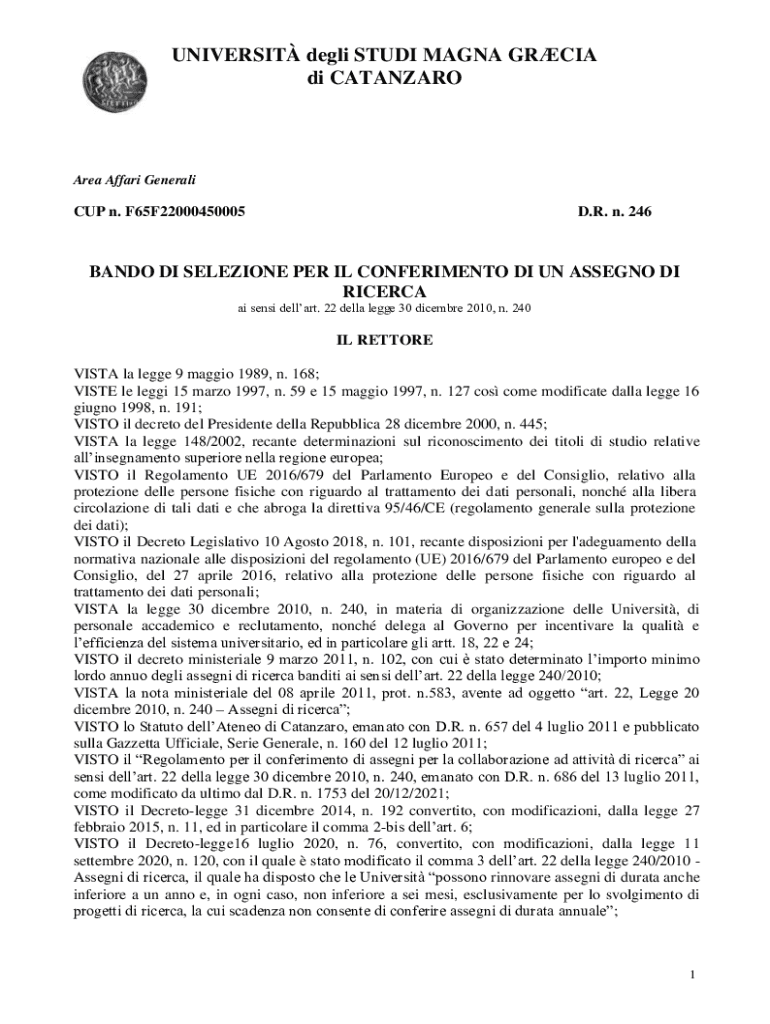 UNIVERSITÀ degli STUDI MAGNA GRÆCIA
di CATANZARO

Area Affari Generali

CUP n. F65F22000450005

D.R. n. 246

BANDO DI SELEZIONE PER IL CONFERIMENTO DI UN ASSEGNO DI RICERCA
ai sensi dell'art. 22 della legge 30 dicembre 2010, n. 240

IL RETTORE

VISTA la legge 9 maggio 1989, n. 168;
VISTE le leggi 15 marzo 1997, n. 59 e 15 maggio 1997, n. 127 così come modificate dalla legge 16 giugno 1998, n. 191;
VISTO il decreto del Presidente della Repubblica 28 dicembre 2000, n. 445;
VISTA la legge 148/2002, recante determinazioni sul riconoscimento dei titoli di studio relative all'insegnamento superiore nella regione europea;
VISTO il Regolamento UE 2016/679 del Parlamento Europeo e del Consiglio, relativo alla protezione delle persone fisiche con riguardo al trattamento dei dati personali, nonché alla libera circolazione di tali dati e che abroga la direttiva 95/46/CE (regolamento generale sulla protezione dei dati);
VISTO il Decreto Legislativo 10 Agosto 2018, n. 101, recante disposizioni per l'adeguamento della normativa nazionale alle disposizioni del regolamento (UE) 2016/679 del Parlamento europeo e del Consiglio, del 27 aprile 2016, relativo alla protezione delle persone fisiche con riguardo al trattamento dei dati personali;
VISTA la legge 30 dicembre 2010, n. 240, in materia di organizzazione delle Università, di personale accademico e reclutamento, nonché delega al Governo per incentivare la qualità e l'efficienza del sistema universitario, ed in particolare gli artt. 18, 22 e 24;
VISTO il decreto ministeriale 9 marzo 2011, n. 102, con cui è stato determinato l'importo minimo lordo annuo degli assegni di ricerca banditi ai sensi dell'art. 22 della legge 240/2010;
VISTA la nota ministeriale del 08 aprile 2011, prot. n.583, avente ad oggetto "art. 22, Legge 20 dicembre 2010, n. 240 – Assegni di ricerca";
VISTO lo Statuto dell'Ateneo di Catanzaro, emanato con D.R. n. 657 del 4 luglio 2011 e pubblicato sulla Gazzetta Ufficiale, Serie Generale, n. 160 del 12 luglio 2011;
VISTO il "Regolamento per il conferimento di assegni per la collaborazione ad attività di ricerca" ai sensi dell'art. 22 della legge 30 dicembre 2010, n. 240, emanato con D.R. n. 686 del 13 luglio 2011, come modificato da ultimo dal D.R. n. 1753 del 20/12/2021;
VISTO il Decreto-legge 31 dicembre 2014, n. 192 convertito, con modificazioni, dalla legge 27 febbraio 2015, n. 11, ed in particolare il comma 2-bis dell'art. 6;
VISTO il Decreto-legge16 luglio 2020, n. 76, convertito, con modificazioni, dalla legge 11 settembre 2020, n. 120, con il quale è stato modificato il comma 3 dell'art. 22 della legge 240/2010 - Assegni di ricerca, il quale ha disposto che le Università "possono rinnovare assegni di durata anche inferiore a un anno e, in ogni caso, non inferiore a sei mesi, esclusivamente per lo svolgimento di progetti di ricerca, la cui scadenza non consente di conferire assegni di durata annuale";

1